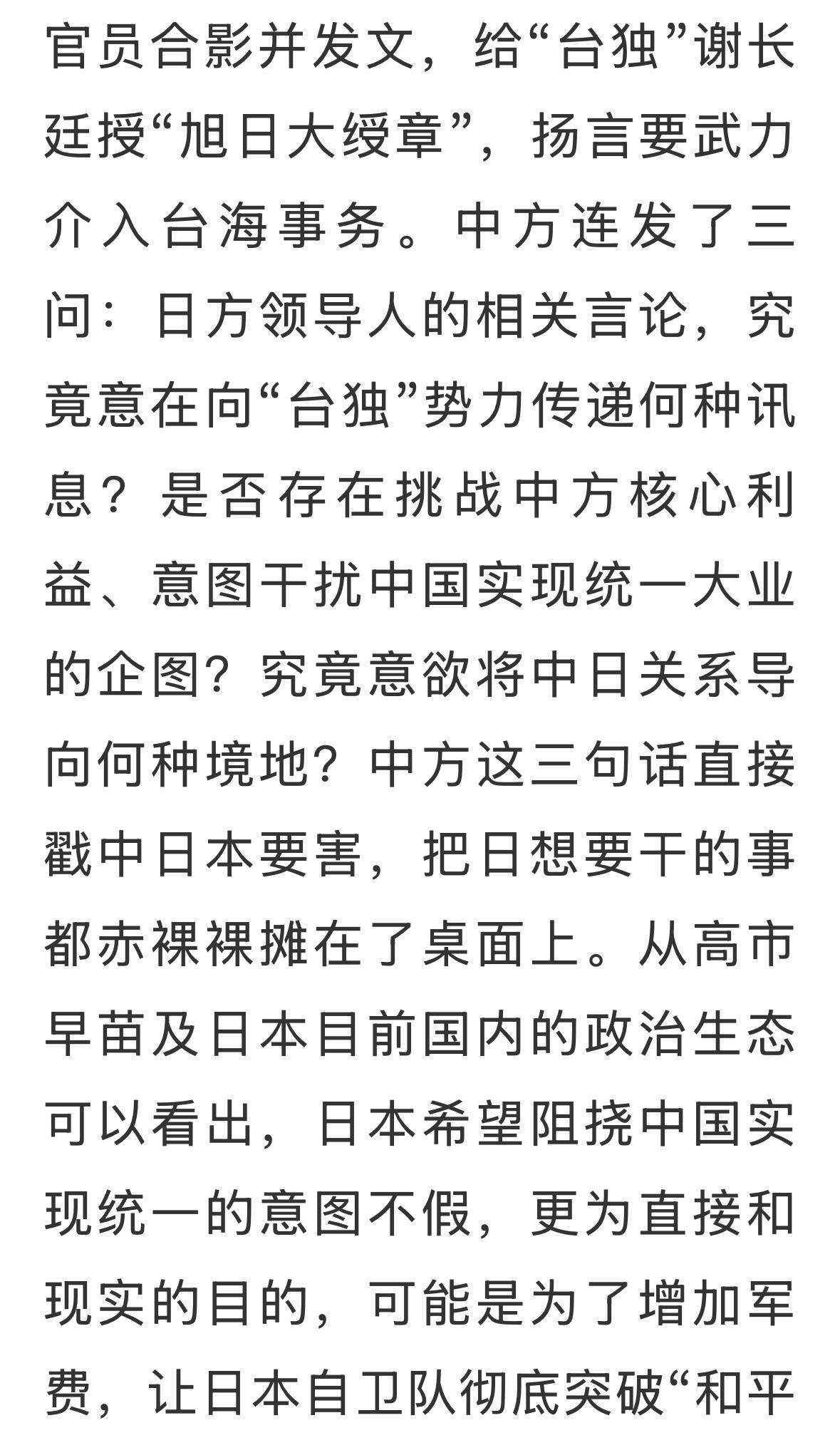 官员合影并发文，给“台独”谢长廷授“旭日大绶章”，扬言要武力介入台海事务。中方连发了三问：日方领导人的相关言论，究竟意在向“台独”势力传递何种讯息？是否存在挑战中方核心利益、意图干扰中国实现统一大业的企图？究竟意欲将中日关系导向何种境地？中方这三句话直接戳中日本要害，把日想要干的事都赤裸裸摊在了桌面上。从高市早苗及日本目前国内的政治生态可以看出，日本希望阻挠中国实现统一的意图不假，更为直接和现实的目的，可能是为了增加军费，让日本自卫队彻底突破“和平